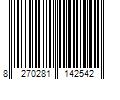 8 270281 142542